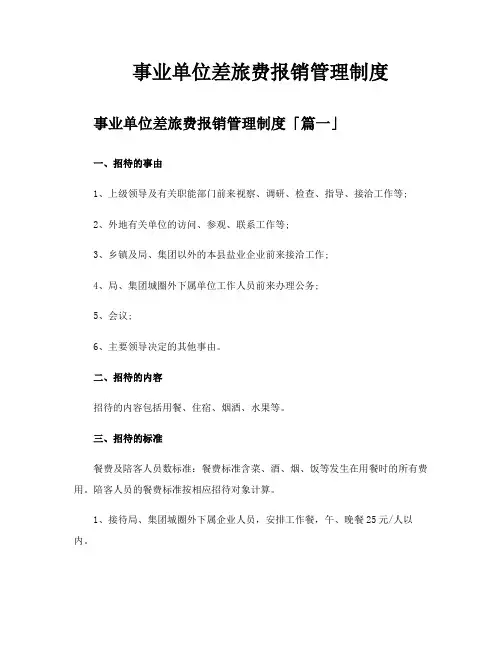 事业单位差旅费报销管理制度

事业单位差旅费报销管理制度「篇一」

一、招待的事由

1、上级领导及有关职能部门前来视察、调研、检查、指导、接洽工作等；

2、外地有关单位的访问、参观、联系工作等；

3、乡镇及局、集团以外的本县盐业企业前来接洽工作；

4、局、集团城圈外下属单位工作人员前来办理公务；

5、会议；

6、主要领导决定的其他事由。

二、招待的内容

招待的内容包括用餐、住宿、烟酒、水果等。

三、招待的标准

餐费及陪客人员数标准：餐费标准含菜、酒、烟、饭等发生在用餐时的所有费用。陪客人员的餐费标准按相应招待对象计算。

1、接待局、集团城圈外下属企业人员，安排工作餐，午、晚餐25元/人以内。